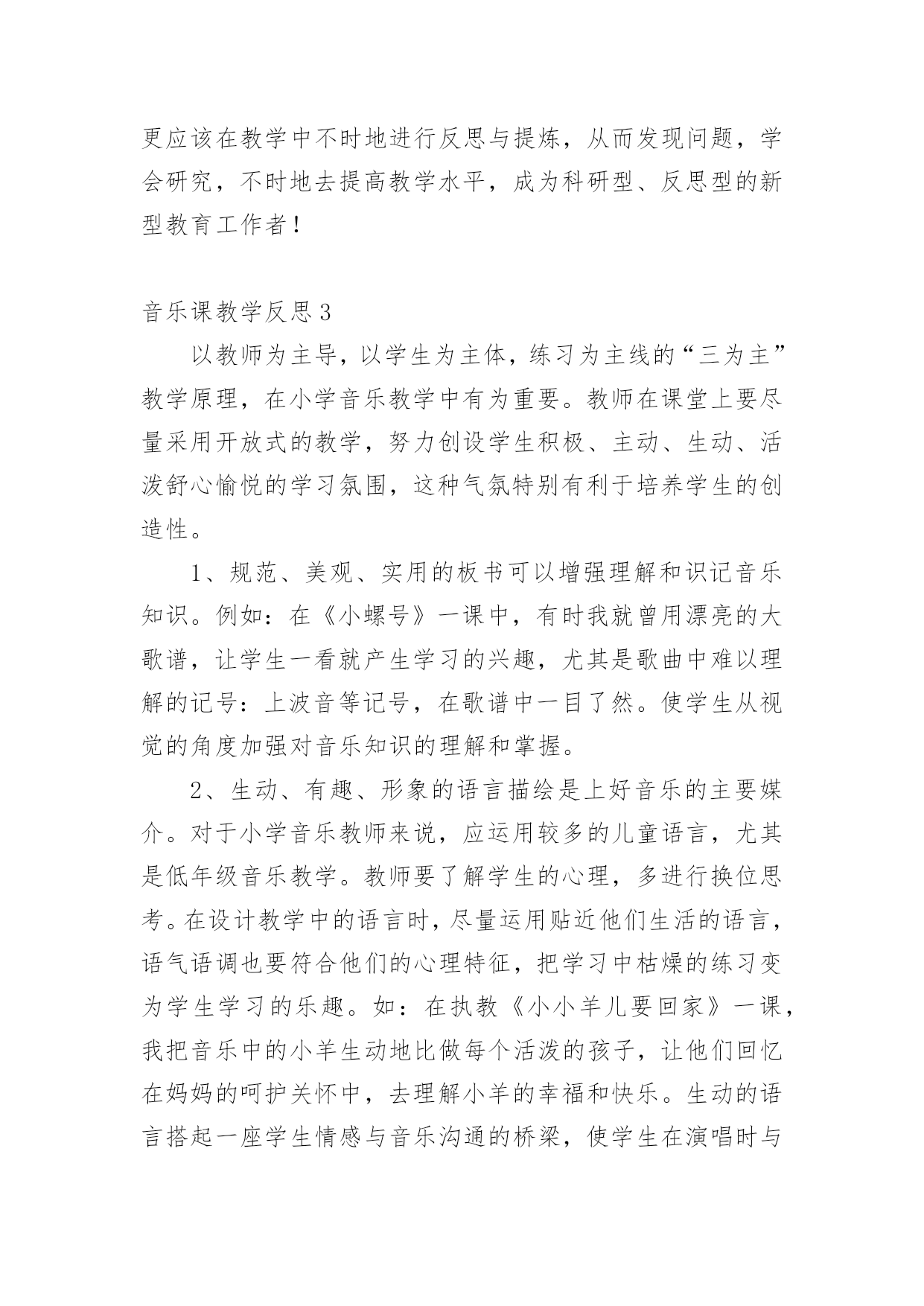 更应该在教学中不时地进行反思与提炼，从而发现问题，学会研究，不时地去提高教学水平，成为科研型、反思型的新型教育工作者！

音乐课教学反思3

以教师为主导，以学生为主体，练习为主线的“三为主”教学原理，在小学音乐教学中有为重要。教师在课堂上要尽量采用开放式的教学，努力创设学生积极、主动、生动、活泼舒心愉悦的学习氛围，这种气氛特别有利于培养学生的创造性。

1、规范、美观、实用的板书可以增强理解和识记音乐知识。例如：在《小螺号》一课中，有时我就曾用漂亮的大歌谱，让学生一看就产生学习的兴趣，尤其是歌曲中难以理解的记号：上波音等记号，在歌谱中一目了然。使学生从视觉的角度加强对音乐知识的理解和掌握。

2、生动、有趣、形象的语言描绘是上好音乐的主要媒介。对于小学音乐教师来说，应运用较多的儿童语言，尤其是低年级音乐教学。教师要了解学生的心理，多进行换位思考。在设计教学中的语言时，尽量运用贴近他们生活的语言，语气语调也要符合他们的心理特征，把学习中枯燥的练习变为学生学习的乐趣。如：在执教《小小羊儿要回家》一课，我把音乐中的小羊生动地比做每个活泼的孩子，让他们回忆在妈妈的呵护关怀中，去理解小羊的幸福和快乐。生动的语言搭起一座学生情感与音乐沟通的桥梁，使学生在演唱时与